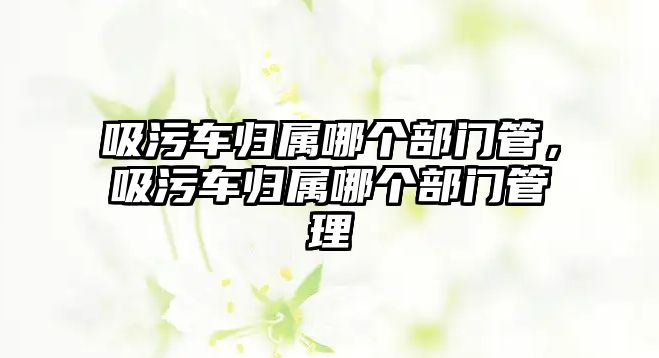 吸污车归属哪个部门管，吸污车归属哪个部门管理